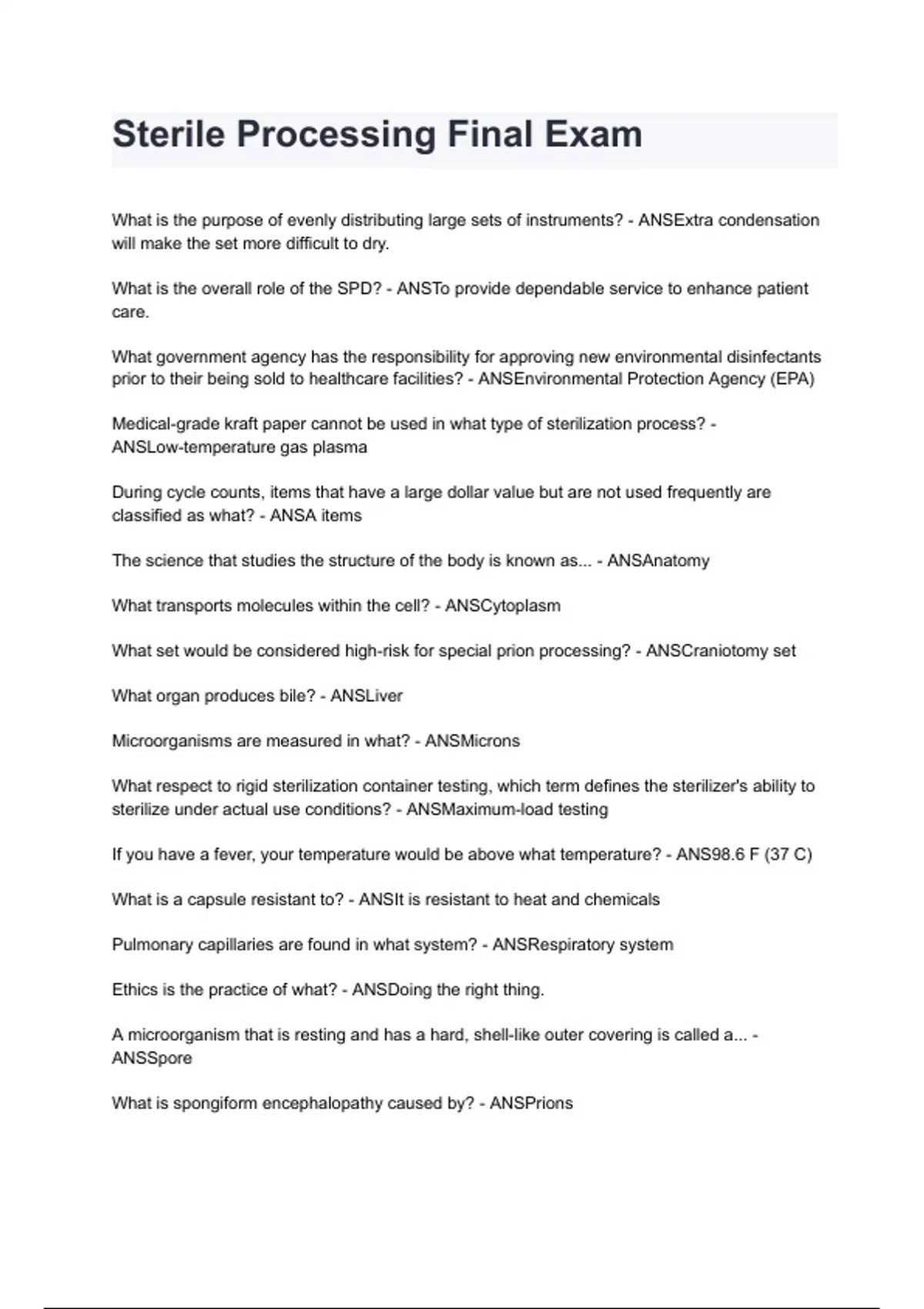 Sterile Processing Final Exam

What is the purpose of evenly distributing large sets of instruments? - ANSExtra condensation will make the set more difficult to dry.

What is the overall role of the SPD? - ANSTo provide dependable service to enhance patient care.

What government agency has the responsibility for approving new environmental disinfectants prior to their being sold to healthcare facilities? - ANSEnvironmental Protection Agency (EPA)

Medical-grade kraft paper cannot be used in what type of sterilization process? - ANSLow-temperature gas plasma

During cycle counts, items that have a large dollar value but are not used frequently are classified as what? - ANSA items

The science that studies the structure of the body is known as... - ANSAnatomy

What transports molecules within the cell? - ANSCytoplasm

What set would be considered high-risk for special prion processing? - ANSCraniotomy set

What organ produces bile? - ANSLiver

Microorganisms are measured in what? - ANSMicrons

What respect to rigid sterilization container testing, which term defines the sterilizer's ability to sterilize under actual use conditions? - ANSMaximum-load testing

If you have a fever, your temperature would be above what temperature? - ANS98.6 F (37 C)

What is a capsule resistant to? - ANSIt is resistant to heat and chemicals

Pulmonary capillaries are found in what system? - ANSRespiratory system

Ethics is the practice of what? - ANSDoing the right thing.

A microorganism that is resting and has a hard, shell-like outer covering is called a... - ANSSpore

What is spongiform encephalopathy caused by? - ANSPrions